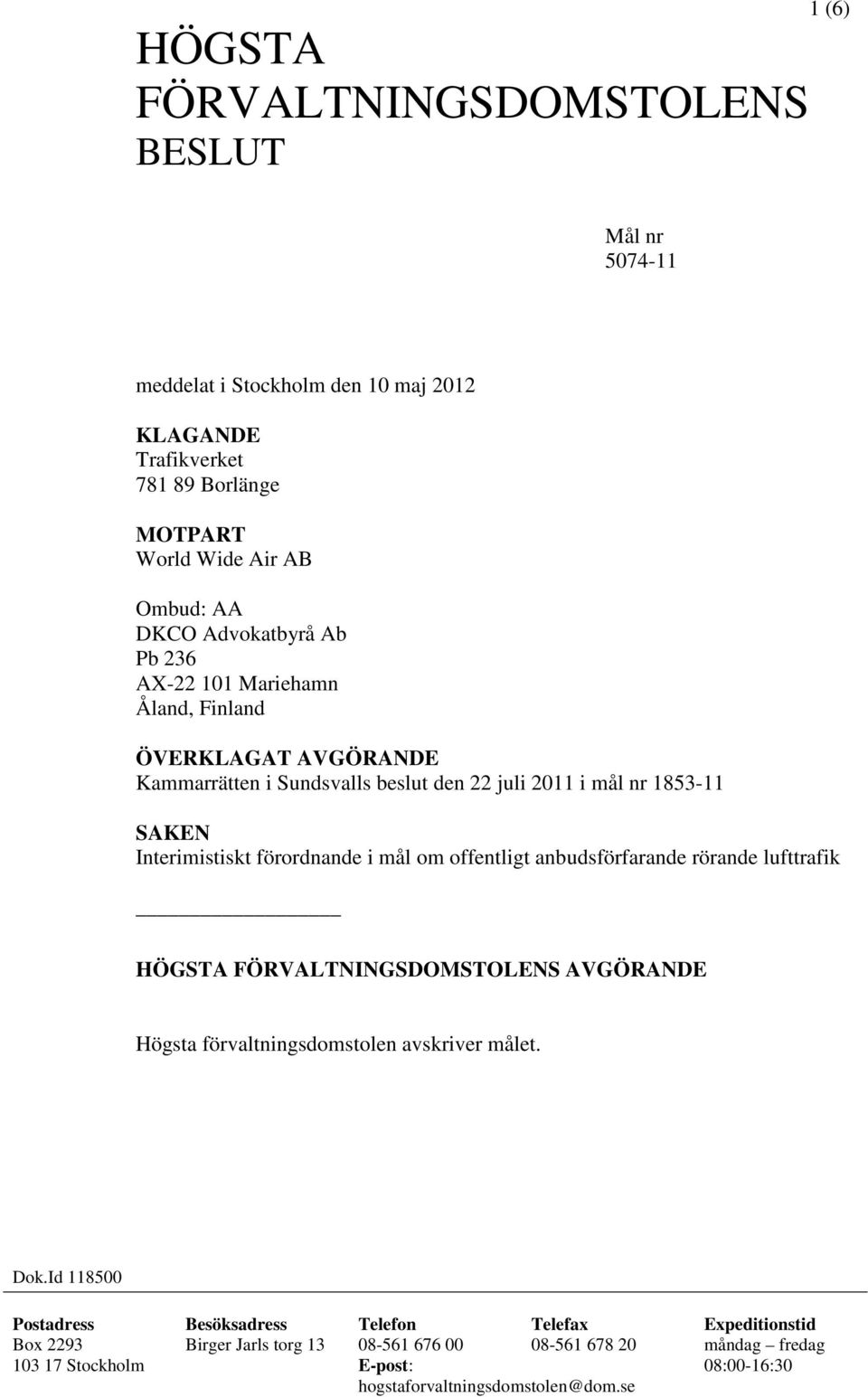 1 (6)

HÖGSTA FÖRVALTNINGSDOMSTOLENS BESLUT

Mål nr
5074-11

meddelat i Stockholm den 10 maj 2012

KLAGANDE
Trafikverket
781 89 Borlänge

MOTPART
World Wide Air AB

Ombud: AA
DKCO Advokatbyrå Ab
Pb 236
AX-22 101 Mariehamn
Åland, Finland

ÖVERKLAGAT AVGÖRANDE
Kammarrätten i Sundsvalls beslut den 22 juli 2011 i mål nr 1853-11

SAKEN
Interimistiskt förordnande i mål om offentligt anbudsförfarande rörande lufttrafik

HÖGSTA FÖRVALTNINGSDOMSTOLENS AVGÖRANDE

Högsta förvaltningsdomstolen avskriver målet.

Dok.Id 118500

| Postadress | Besöksadress | Telefon | Telefax | Expeditionstid |
|---|---|---|---|---|
| Box 2293 | Birger Jarls torg 13 | 08-561 676 00 | 08-561 678 20 | måndag – fredag |
| 103 17 Stockholm | | E-post: hogstaforvaltningsdomstolen@dom.se | | 08:00-16:30 |